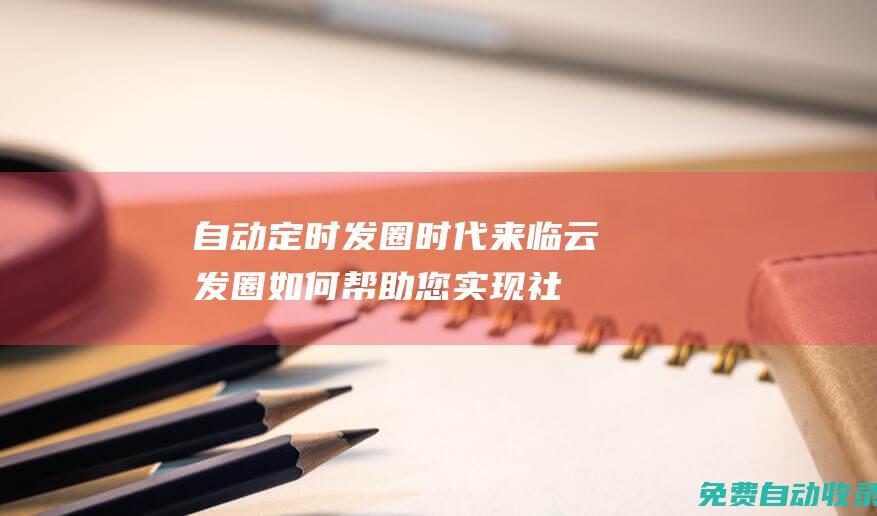 自动定时发圈时代来临云发圈如何帮助您实现社

免费自动收录